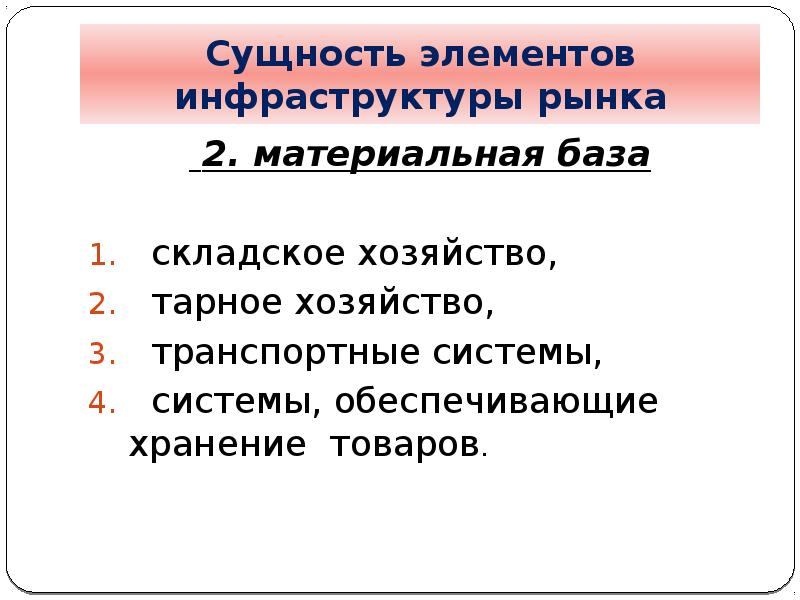 Сущность элементов инфраструктуры рынка

2. материальная база

1. складское хозяйство,
2. тарное хозяйство,
3. транспортные системы,
4. системы, обеспечивающие хранение товаров.